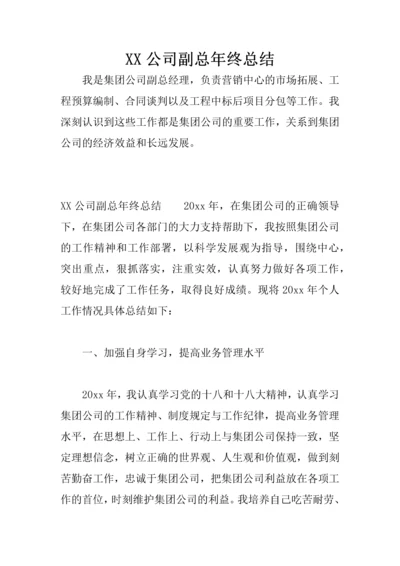 XX 公司副总年终总结

我是集团公司副总经理，负责营销中心的市场拓展、工程预算编制、合同谈判以及工程中标后项目分包等工作。我深刻认识到这些工作都是集团公司的重要工作，关系到集团公司的经济效益和长远发展。

XX 公司副总年终总结　　20xx 年，在集团公司的正确领导下，在集团公司各部门的大力支持帮助下，我按照集团公司的工作精神和工作部署，以科学发展观为指导，围绕中心，突出重点，狠抓落实，注重实效，认真努力做好各项工作，较好地完成了工作任务，取得良好成绩。现将 20xx 年个人工作情况具体总结如下：

一、加强自身学习，提高业务管理水平

20xx 年，我认真学习党的十八和十八大精神，认真学习集团公司的工作精神、制度规定与工作纪律，提高业务管理水平，在思想上、工作上、行动上与集团公司保持一致，坚定理想信念，树立正确的世界观、人生观和价值观，做到刻苦勤奋工作，忠诚于集团公司，把集团公司利益放在各项工作的首位，时刻维护集团公司的利益。我培养自己吃苦耐劳、